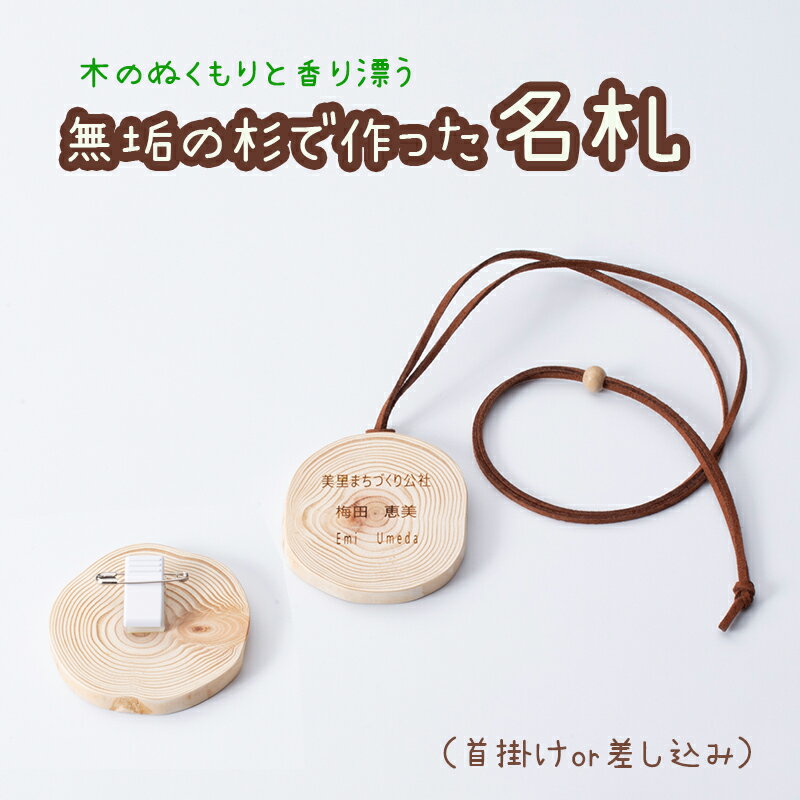 木のぬくもりと香り漂う
無垢の杉で作った名札

美里まちづくり公社
梅田 恵美
Emi Umeda

（首掛けor差し込み）